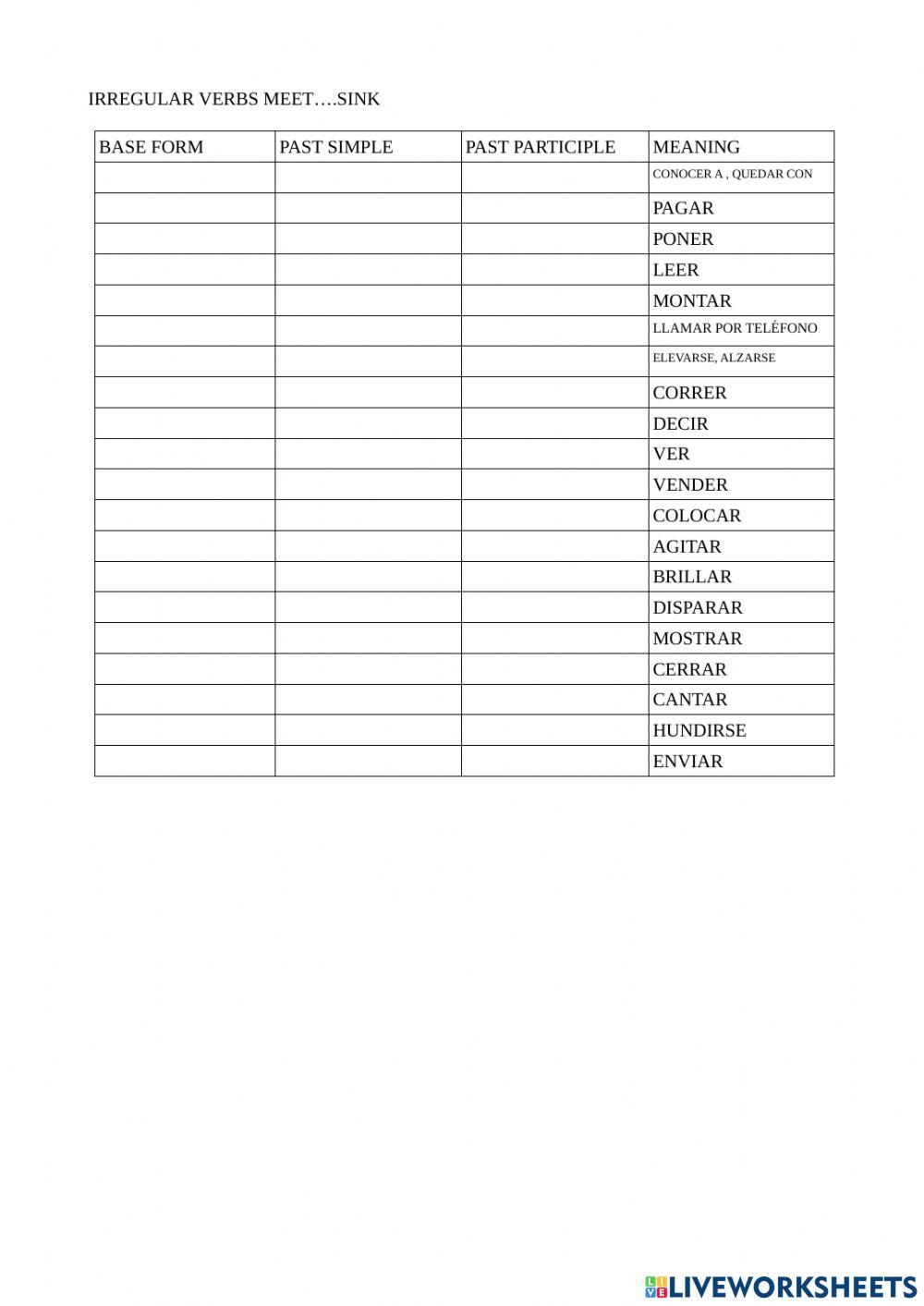 IRREGULAR VERBS MEET….SINK

| BASE FORM | PAST SIMPLE | PAST PARTICIPLE | MEANING |
|---|---|---|---|
| | | | CONOCER A , QUEDAR CON |
| | | | PAGAR |
| | | | PONER |
| | | | LEER |
| | | | MONTAR |
| | | | LLAMAR POR TELÉFONO |
| | | | ELEVARSE, ALZARSE |
| | | | CORRER |
| | | | DECIR |
| | | | VER |
| | | | VENDER |
| | | | COLOCAR |
| | | | AGITAR |
| | | | BRILLAR |
| | | | DISPARAR |
| | | | MOSTRAR |
| | | | CERRAR |
| | | | CANTAR |
| | | | HUNDIRSE |
| | | | ENVIAR |

LIVEWORKSHEETS